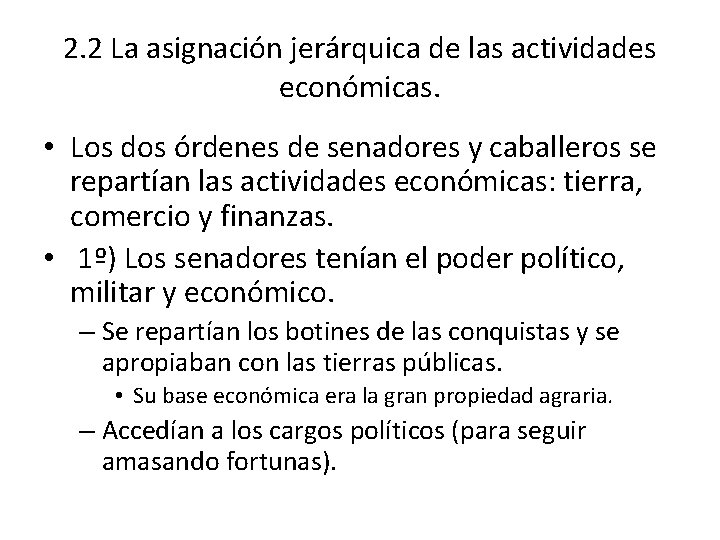 2.2 La asignación jerárquica de las actividades económicas.

• Los dos órdenes de senadores y caballeros se repartían las actividades económicas: tierra, comercio y finanzas.
• 1º) Los senadores tenían el poder político, militar y económico.
– Se repartían los botines de las conquistas y se apropiaban con las tierras públicas.
• Su base económica era la gran propiedad agraria.
– Accedían a los cargos políticos (para seguir amasando fortunas).